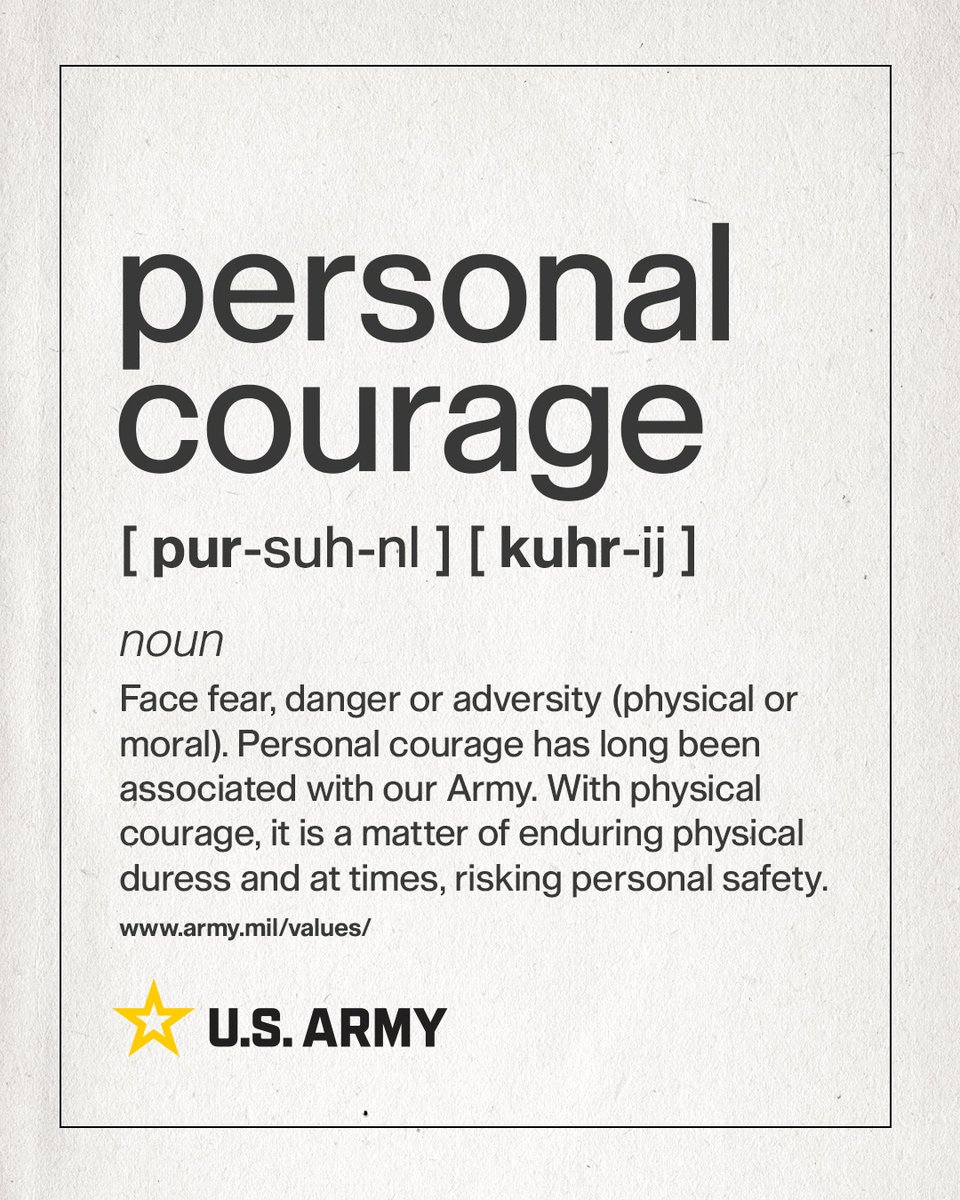 personal courage

[ pur-suh-nl ] [ kuhr-ij ]

noun

Face fear, danger or adversity (physical or moral). Personal courage has long been associated with our Army. With physical courage, it is a matter of enduring physical duress and at times, risking personal safety.

www.army.mil/values/

U.S. ARMY